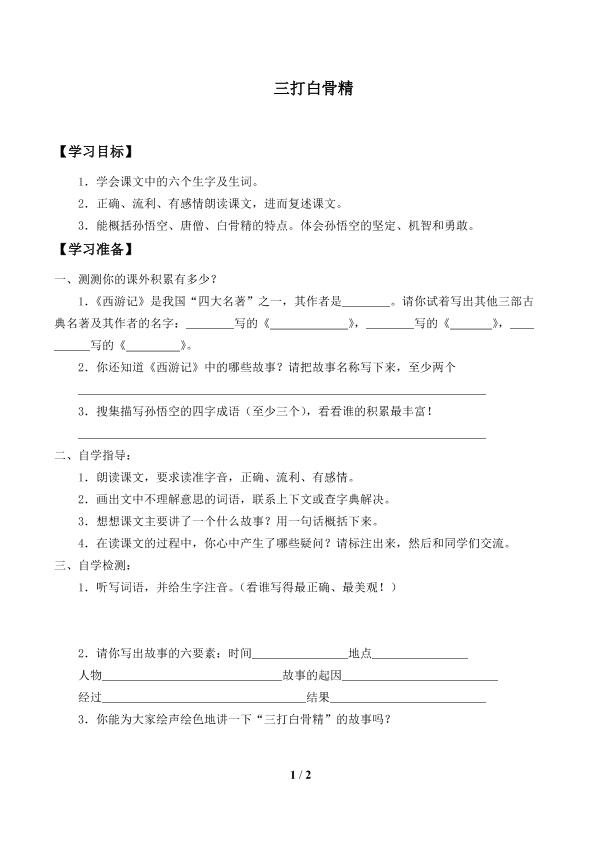 三打白骨精

【学习目标】

1．学会课文中的六个生字及生词。

2．正确、流利、有感情朗读课文，进而复述课文。

3．能概括孙悟空、唐僧、白骨精的特点。体会孙悟空的坚定、机智和勇敢。

【学习准备】

一、测测你的课外积累有多少？

1.《西游记》是我国“四大名著”之一，其作者是____。请你试着写出其他三部古典名著及其作者的名字：____写的《____》，____写的《____》，____写的《____》。

2．你还知道《西游记》中的哪些故事？请把故事名称写下来，至少两个

____

3．搜集描写孙悟空的四字成语（至少三个），看看谁的积累最丰富！

____

二、自学指导：

1．朗读课文，要求读准字音，正确、流利、有感情。

2．画出文中不理解意思的词语，联系上下文或查字典解决。

3．想想课文主要讲了一个什么故事？用一句话概括下来。

4．在读课文的过程中，你心中产生了哪些疑问？请标注出来，然后和同学们交流。

三、自学检测：

1．听写词语，并给生字注音。（看谁写得最正确、最美观！）

2．请你写出故事的六要素：时间____地点____

人物____故事的起因____

经过____结果____

3．你能为大家绘声绘色地讲一下“三打白骨精”的故事吗？

1 / 2